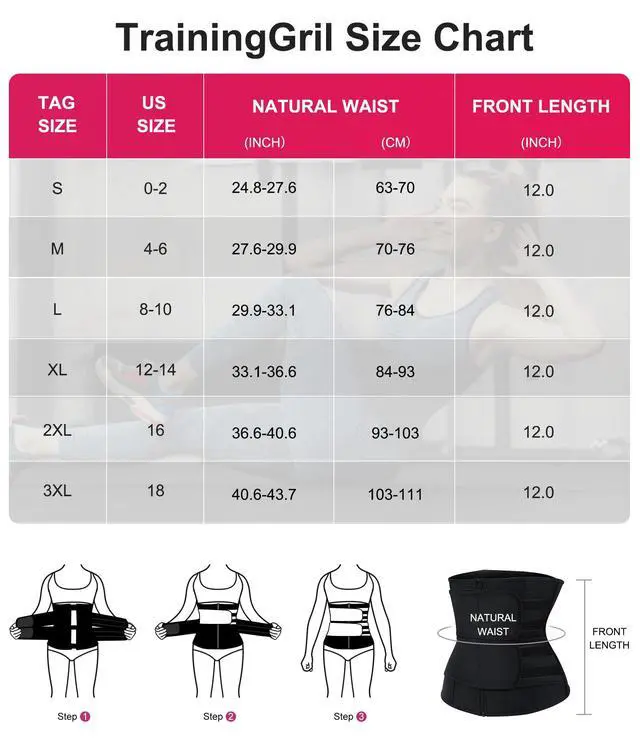 TrainingGril Size Chart

| TAG SIZE | US SIZE | NATURAL WAIST (INCH) | NATURAL WAIST (CM) | FRONT LENGTH (INCH) |
|---|---|---|---|---|
| S | 0-2 | 24.8-27.6 | 63-70 | 12.0 |
| M | 4-6 | 27.6-29.9 | 70-76 | 12.0 |
| L | 8-10 | 29.9-33.1 | 76-84 | 12.0 |
| XL | 12-14 | 33.1-36.6 | 84-93 | 12.0 |
| 2XL | 16 | 36.6-40.6 | 93-103 | 12.0 |
| 3XL | 18 | 40.6-43.7 | 103-111 | 12.0 |

Step 1

Step 2

Step 3

NATURAL WAIST

FRONT LENGTH